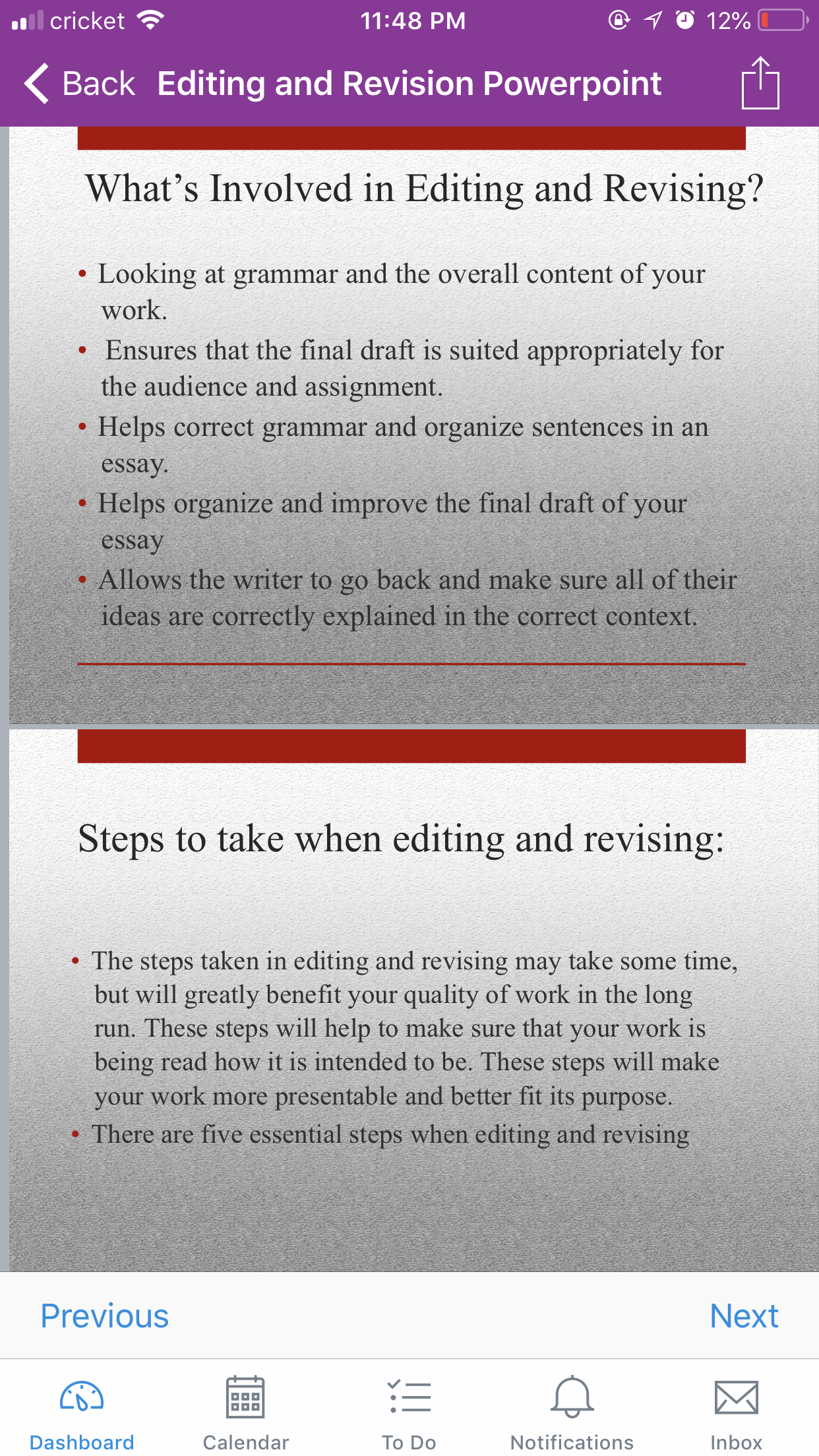 cricket 11:48 PM 12%

Back Editing and Revision Powerpoint

What's Involved in Editing and Revising?

• Looking at grammar and the overall content of your work.
• Ensures that the final draft is suited appropriately for the audience and assignment.
• Helps correct grammar and organize sentences in an essay.
• Helps organize and improve the final draft of your essay
• Allows the writer to go back and make sure all of their ideas are correctly explained in the correct context.

Steps to take when editing and revising:

• The steps taken in editing and revising may take some time, but will greatly benefit your quality of work in the long run. These steps will help to make sure that your work is being read how it is intended to be. These steps will make your work more presentable and better fit its purpose.
• There are five essential steps when editing and revising

Previous Next

Dashboard Calendar To Do Notifications Inbox